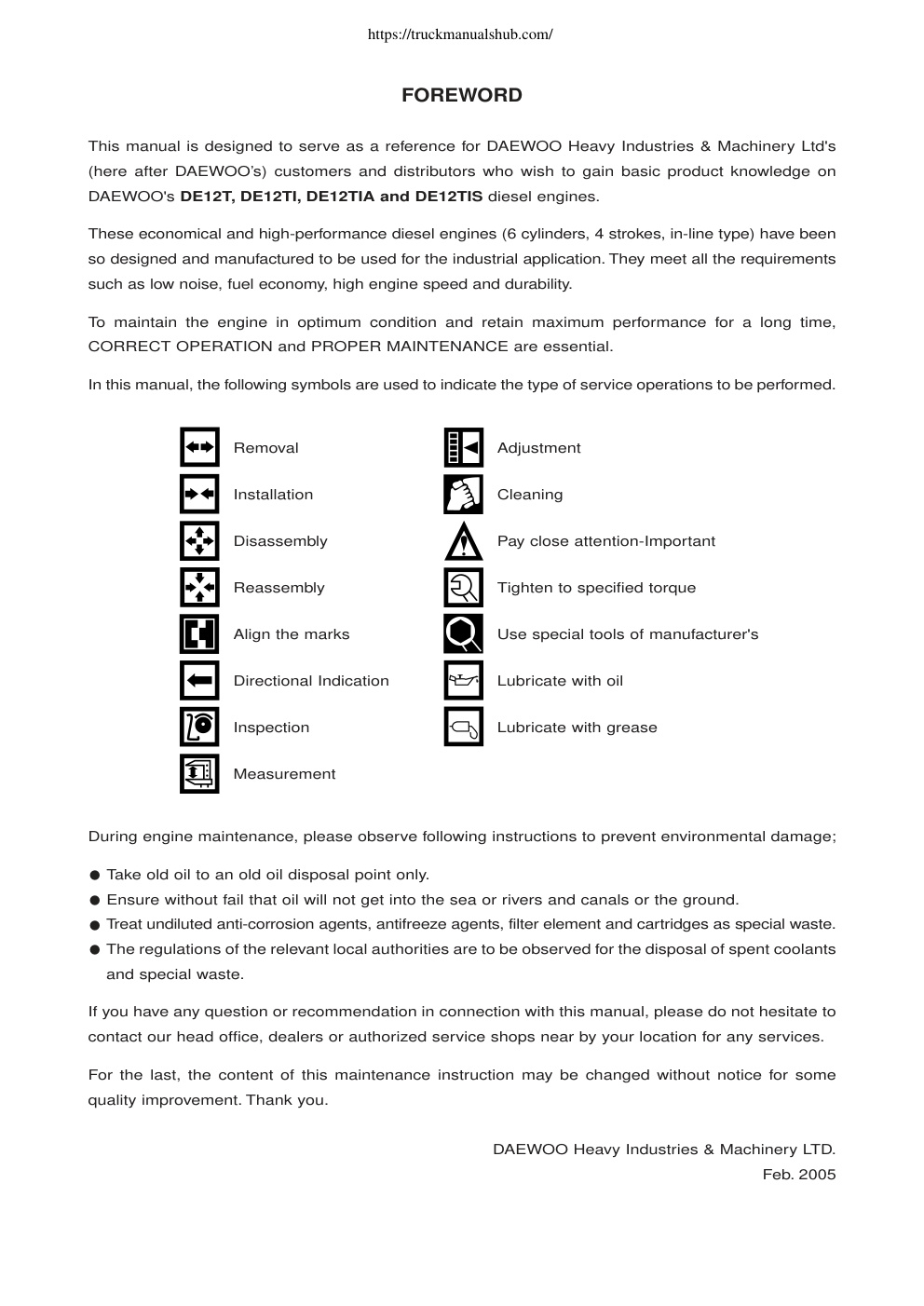 https://truckmanualshub.com/

FOREWORD

This manual is designed to serve as a reference for DAEWOO Heavy Industries & Machinery Ltd's (here after DAEWOO's) customers and distributors who wish to gain basic product knowledge on DAEWOO's DE12T, DE12TI, DE12TIA and DE12TIS diesel engines.

These economical and high-performance diesel engines (6 cylinders, 4 strokes, in-line type) have been so designed and manufactured to be used for the industrial application. They meet all the requirements such as low noise, fuel economy, high engine speed and durability.

To maintain the engine in optimum condition and retain maximum performance for a long time, CORRECT OPERATION and PROPER MAINTENANCE are essential.

In this manual, the following symbols are used to indicate the type of service operations to be performed.

Removal

Installation

Disassembly

Reassembly

Align the marks

Directional Indication

Inspection

Measurement

Adjustment

Cleaning

Pay close attention-Important

Tighten to specified torque

Use special tools of manufacturer's

Lubricate with oil

Lubricate with grease

During engine maintenance, please observe following instructions to prevent environmental damage;

● Take old oil to an old oil disposal point only.
● Ensure without fail that oil will not get into the sea or rivers and canals or the ground.
● Treat undiluted anti-corrosion agents, antifreeze agents, filter element and cartridges as special waste.
● The regulations of the relevant local authorities are to be observed for the disposal of spent coolants and special waste.

If you have any question or recommendation in connection with this manual, please do not hesitate to contact our head office, dealers or authorized service shops near by your location for any services.

For the last, the content of this maintenance instruction may be changed without notice for some quality improvement. Thank you.

DAEWOO Heavy Industries & Machinery LTD.
Feb. 2005